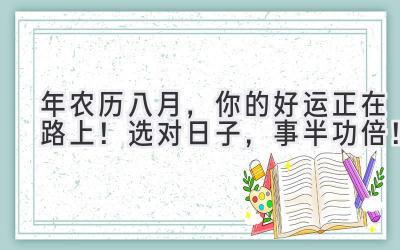 年农历八月，你的好运正在路上！选对日子，事半功倍！